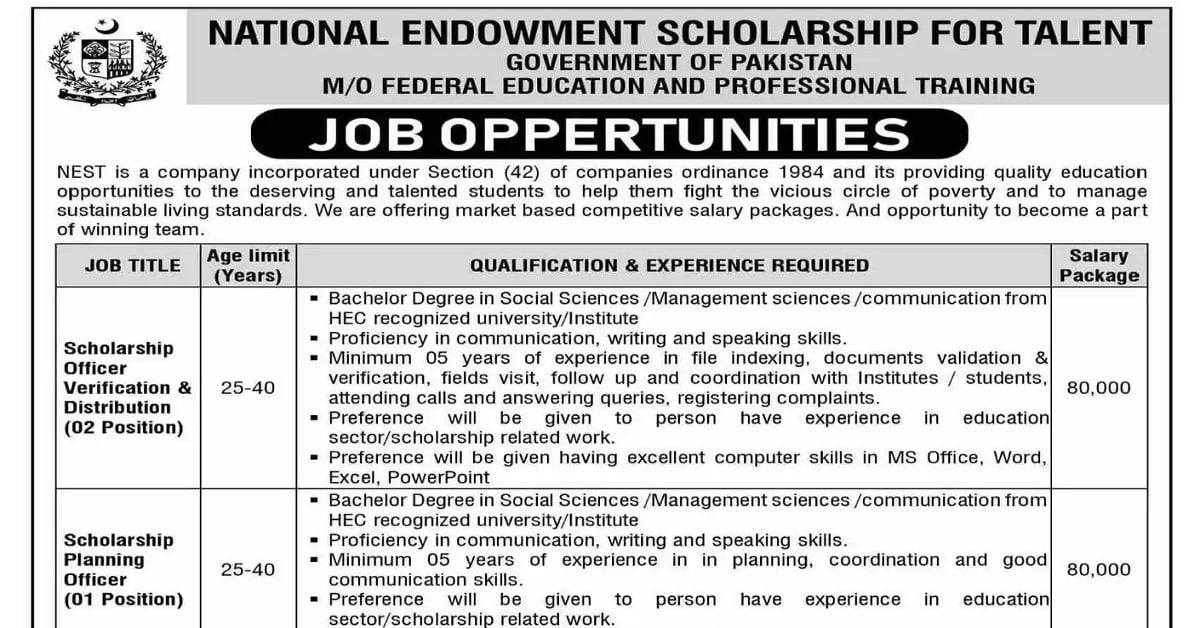 NATIONAL ENDOWMENT SCHOLARSHIP FOR TALENT
GOVERNMENT OF PAKISTAN
M/O FEDERAL EDUCATION AND PROFESSIONAL TRAINING

JOB OPPERTUNITIES

NEST is a company incorporated under Section (42) of companies ordinance 1984 and its providing quality education opportunities to the deserving and talented students to help them fight the vicious circle of poverty and to manage sustainable living standards. We are offering market based competitive salary packages. And opportunity to become a part of winning team.

| JOB TITLE | Age limit (Years) | QUALIFICATION & EXPERIENCE REQUIRED | Salary Package |
|---|---|---|---|
| Scholarship Officer Verification & Distribution (02 Position) | 25-40 | ▪ Bachelor Degree in Social Sciences /Management sciences /communication from HEC recognized university/Institute ▪ Proficiency in communication, writing and speaking skills. ▪ Minimum 05 years of experience in file indexing, documents validation & verification, fields visit, follow up and coordination with Institutes / students, attending calls and answering queries, registering complaints. ▪ Preference will be given to person have experience in education sector/scholarship related work. ▪ Preference will be given having excellent computer skills in MS Office, Word, Excel, PowerPoint | 80,000 |
| Scholarship Planning Officer (01 Position) | 25-40 | ▪ Bachelor Degree in Social Sciences /Management sciences /communication from HEC recognized university/Institute ▪ Proficiency in communication, writing and speaking skills. ▪ Minimum 05 years of experience in in planning, coordination and good communication skills. ▪ Preference will be given to person have experience in education sector/scholarship related work. | 80,000 |